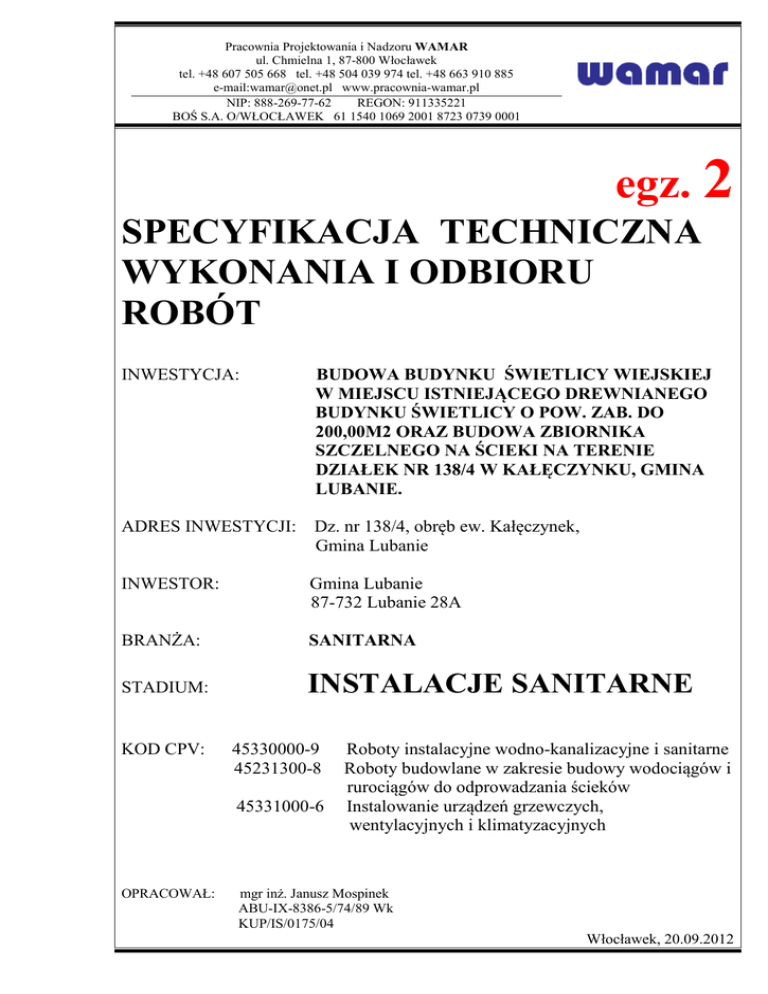 Pracownia Projektowania i Nadzoru WAMAR
ul. Chmielna 1, 87-800 Włocławek
tel. +48 607 505 668 tel. +48 504 039 974 tel. +48 663 910 885
e-mail:wamar@onet.pl www.pracownia-wamar.pl
NIP: 888-269-77-62 REGON: 911335221
BOŚ S.A. O/WŁOCŁAWEK 61 1540 1069 2001 8723 0739 0001

wamar

egz. 2

SPECYFIKACJA TECHNICZNA WYKONANIA I ODBIORU ROBÓT

INWESTYCJA: BUDOWA BUDYNKU ŚWIETLICY WIEJSKIEJ W MIEJSCU ISTNIEJĄCEGO DREWNIANEGO BUDYNKU ŚWIETLICY O POW. ZAB. DO 200,00M2 ORAZ BUDOWA ZBIORNIKA SZCZELNEGO NA ŚCIEKI NA TERENIE DZIAŁEK NR 138/4 W KAŁĘCZYNKU, GMINA LUBANIE.

ADRES INWESTYCJI: Dz. nr 138/4, obręb ew. Kałęczynek, Gmina Lubanie

INWESTOR: Gmina Lubanie
87-732 Lubanie 28A

BRANŻA: SANITARNA

STADIUM: INSTALACJE SANITARNE

KOD CPV: 45330000-9 Roboty instalacyjne wodno-kanalizacyjne i sanitarne
45231300-8 Roboty budowlane w zakresie budowy wodociągów i rurociągów do odprowadzania ścieków
45331000-6 Instalowanie urządzeń grzewczych, wentylacyjnych i klimatyzacyjnych

OPRACOWAŁ: mgr inż. Janusz Mospinek
ABU-IX-8386-5/74/89 Wk
KUP/IS/0175/04

Włocławek, 20.09.2012